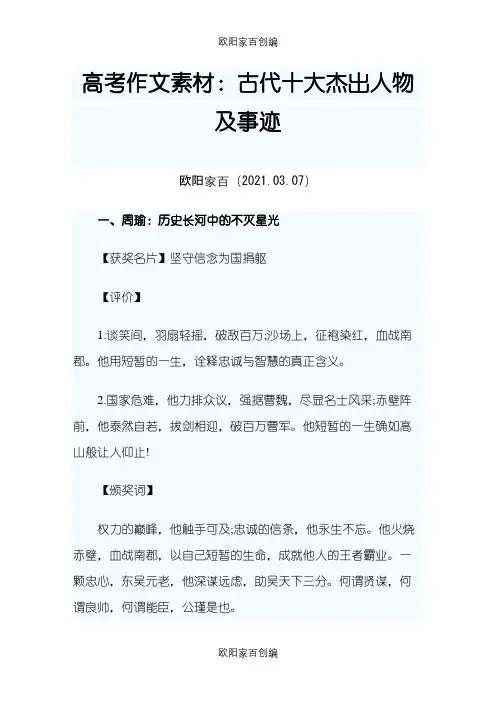 欧阳家百创编

高考作文素材：古代十大杰出人物及事迹

欧阳家百（2021.03.07）

一、周瑜：历史长河中的不灭星光

【获奖名片】坚守信念为国捐躯

【评价】

1.谈笑间，羽扇轻摇，破敌百万;沙场上，征袍染红，血战南郡。他用短暂的一生，诠释忠诚与智慧的真正含义。

2.国家危难，他力排众议，强据曹魏，尽显名士风采;赤壁阵前，他泰然自若，拔剑相迎，破百万曹军。他短暂的一生确如高山般让人仰止!

【颁奖词】

权力的巅峰，他触手可及;忠诚的信条，他永生不忘。他火烧赤壁，血战南郡，以自己短暂的生命，成就他人的王者霸业。一颗忠心，东吴元老，他深谋远虑，助吴天下三分。何谓贤谋，何谓良帅，何谓能臣，公瑾是也。

欧阳家百创编